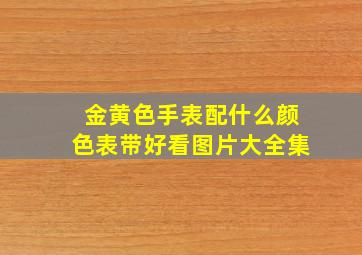 金黄色手表配什么颜色表带好看图片大全集